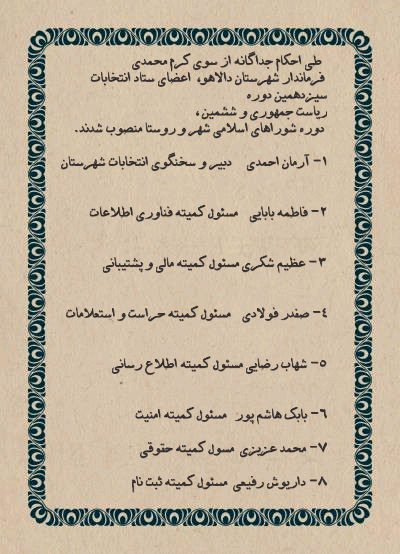 طی احکام جداگانه از سوی کرم محمدی فرماندار شهرستان دالاهو، اعضای ستاد انتخابات سیزدهمین دوره ریاست جمهوری و ششمین، دوره شوراهای اسلامی شهر و روستا منصوب شدند.

۱- آرمان احمدی دبیر و سخنگوی انتخابات شهرستان

۲- فاطمه بابایی مسئول کمیته فناوری اطلاعات

۳- عظیم شکری مسئول کمیته مالی و پشتیبانی

٤- صفدر فولادی مسئول کمیته حراست و استعلامات

۵- شهاب رضایی مسئول کمیته اطلاع رسانی

٦- بابک هاشم پور مسئول کمیته امنیت

۷- محمد عزیزی مسول کمیته حقوقی

۸- داریوش رفیعی مسئول کمیته ثبت نام